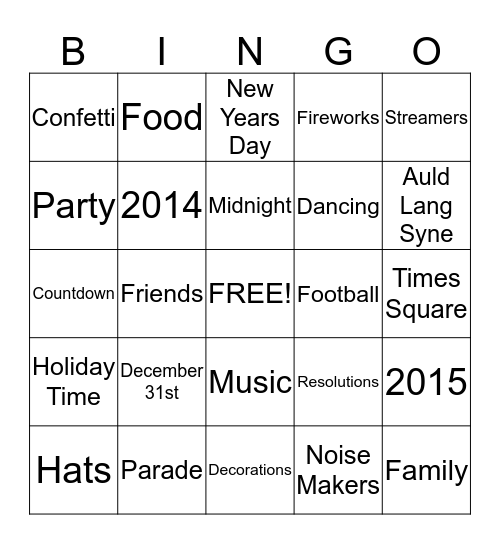 | B | I | N | G | O |
|---|---|---|---|---|
| Confetti | Food | New Years Day | Fireworks | Streamers |
| Party | 2014 | Midnight | Dancing | Auld Lang Syne |
| Countdown | Friends | FREE! | Football | Times Square |
| Holiday Time | December 31st | Music | Resolutions | 2015 |
| Hats | Parade | Decorations | Noise Makers | Family |